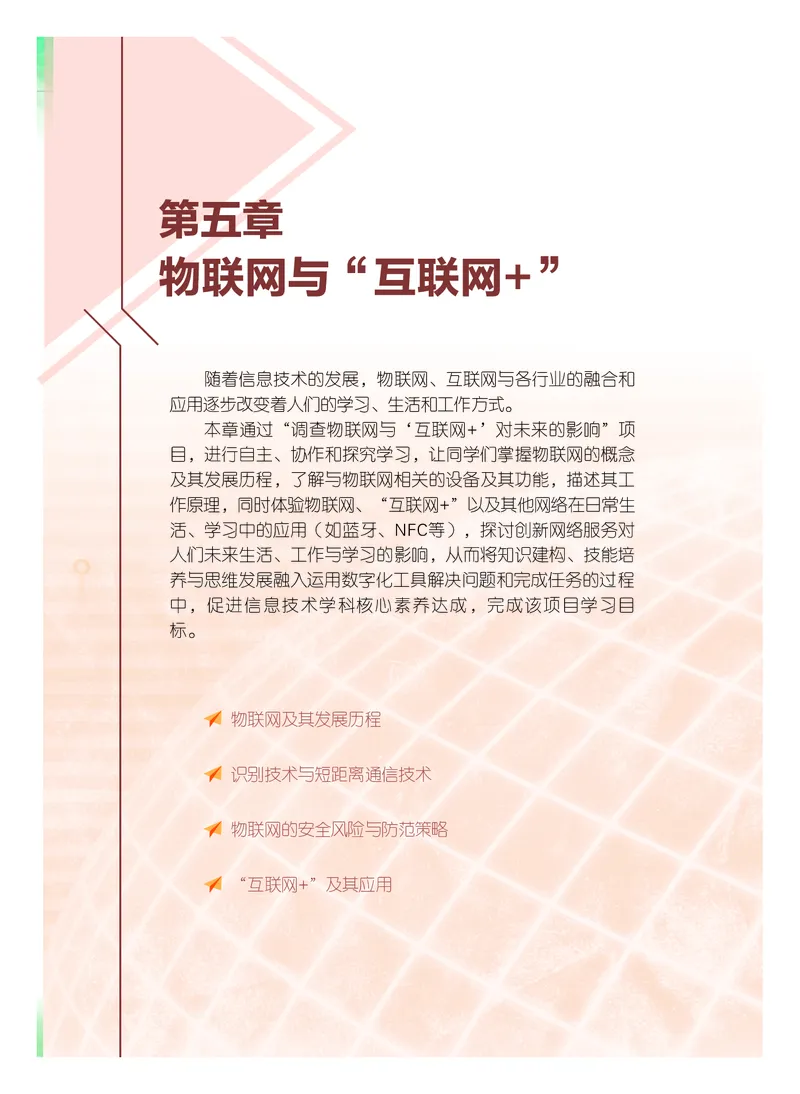 第五章
物联网与“互联网+”

随着信息技术的发展，物联网、互联网与各行业的融合和应用逐步改变着人们的学习、生活和工作方式。

本章通过“调查物联网与‘互联网+’对未来的影响”项目，进行自主、协作和探究学习，让同学们掌握物联网的概念及其发展历程，了解与物联网相关的设备及其功能，描述其工作原理，同时体验物联网、“互联网+”以及其他网络在日常生活、学习中的应用（如蓝牙、NFC等），探讨创新网络服务对人们未来生活、工作与学习的影响，从而将知识建构、技能培养与思维发展融入运用数字化工具解决问题和完成任务的过程中，促进信息技术学科核心素养达成，完成该项目学习目标。

物联网及其发展历程

识别技术与短距离通信技术

物联网的安全风险与防范策略

“互联网+”及其应用